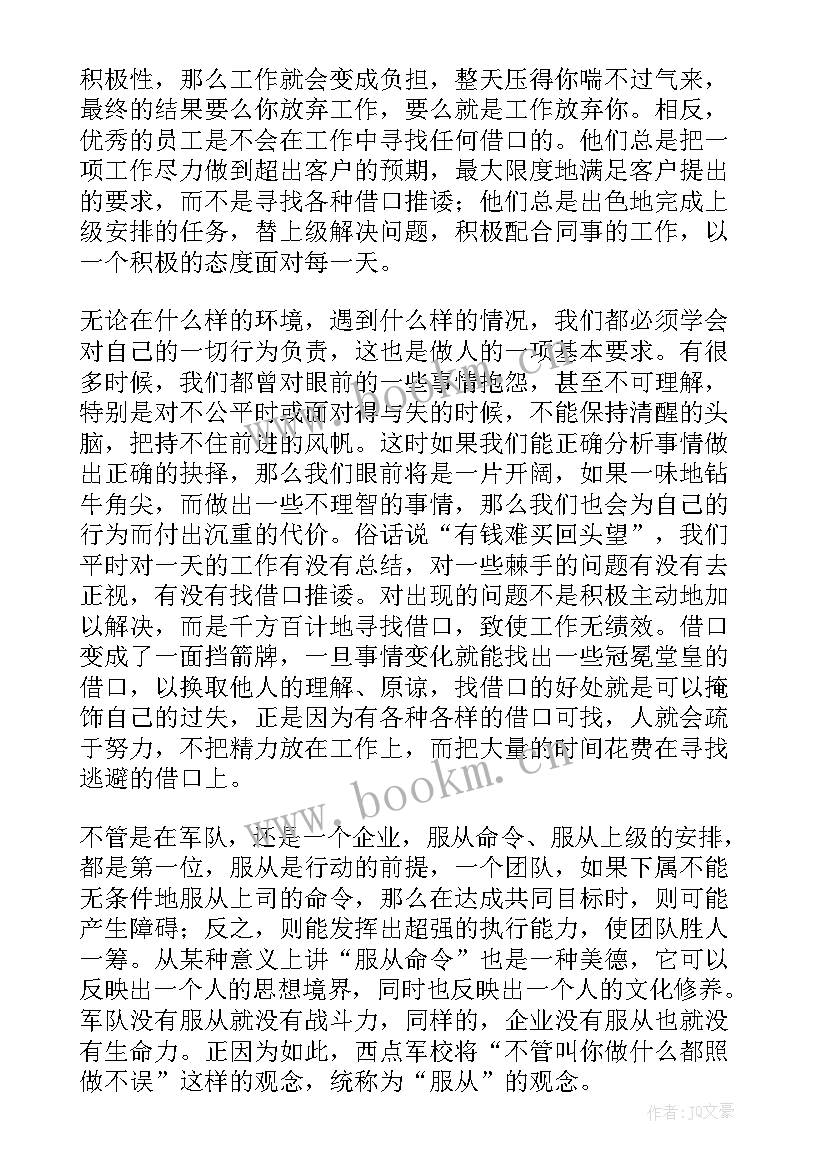 积极性，那么工作就会变成负担，整天压得你喘不过气来，最终的结果要么你放弃工作，要么就是工作放弃你。相反，优秀的员工是不会在工作中寻找任何借口的。他们总是把一项工作尽力做到超出客户的预期，最大限度地满足客户提出的要求，而不是寻找各种借口推诿；他们总是出色地完成上级安排的任务，替上级解决问题，积极配合同事的工作，以一个积极的态度面对每一天。

无论在什么样的环境，遇到什么样的情况，我们都必须学会对自己的一切行为负责，这也是做人的一项基本要求。有很多时候，我们都曾对眼前的一些事情抱怨，甚至不可理解，特别是对不公平时或面对得与失的时候，不能保持清醒的头脑，把持不住前进的风帆。这时如果我们能正确分析事情做出正确的抉择，那么我们眼前将是一片开阔，如果一味地钻牛角尖，而做出一些不理智的事情，那么我们也会为自己的行为而付出沉重的代价。俗话说“有钱难买回头望”，我们平时对一天的工作有没有总结，对一些棘手的问题有没有去正视，有没有找借口推诿。对出现的问题不是积极主动地加以解决，而是千方百计地寻找借口，致使工作无绩效。借口变成了一面挡箭牌，一旦事情变化就能找出一些冠冕堂皇的借口，以换取他人的理解、原谅，找借口的好处就是可以掩饰自己的过失，正是因为有各种各样的借口可找，人就会疏于努力，不把精力放在工作上，而把大量的时间花费在寻找逃避的借口上。

www.bookm.cn

不管是在军队，还是一个企业，服从命令、服从上级的安排，都是第一位，服从是行动的前提，一个团队，如果下属不能无条件地服从上司的命令，那么在达成共同目标时，则可能产生障碍；反之，则能发挥出超强的执行能力，使团队胜人一筹。从某种意义上讲“服从命令”也是一种美德，它可以反映出一个人的思想境界，同时也反映出一个人的文化修养。军队没有服从就没有战斗力，同样的，企业没有服从也就没有生命力。正因为如此，西点军校将“不管叫你做什么都照做不误”这样的观念，统称为“服从”的观念。

作者：JQ文豪